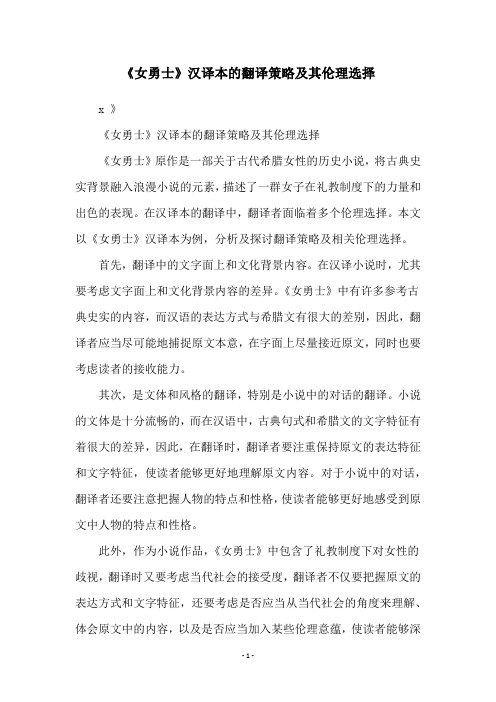 《女勇士》汉译本的翻译策略及其伦理选择

x 》

《女勇士》汉译本的翻译策略及其伦理选择

《女勇士》原作是一部关于古代希腊女性的历史小说，将古典史实背景融入浪漫小说的元素，描述了一群女子在礼教制度下的力量和出色的表现。在汉译本的翻译中，翻译者面临着多个伦理选择。本文以《女勇士》汉译本为例，分析及探讨翻译策略及相关伦理选择。

首先，翻译中的文字面上和文化背景内容。在汉译小说时，尤其要考虑文字面上和文化背景内容的差异。《女勇士》中有许多参考古典史实的内容，而汉语的表达方式与希腊文有很大的差别，因此，翻译者应当尽可能地捕捉原文本意，在字面上尽量接近原文，同时也要考虑读者的接收能力。

其次，是文体和风格的翻译，特别是小说中的对话的翻译。小说的文体是十分流畅的，而在汉语中，古典句式和希腊文的文字特征有着很大的差异，因此，在翻译时，翻译者要注重保持原文的表达特征和文字特征，使读者能够更好地理解原文内容。对于小说中的对话，翻译者还要注意把握人物的特点和性格，使读者能够更好地感受到原文中人物的特点和性格。

此外，作为小说作品，《女勇士》中包含了礼教制度下对女性的歧视，翻译时又要考虑当代社会的接受度，翻译者不仅要把握原文的表达方式和文字特征，还要考虑是否应当从当代社会的角度来理解、体会原文中的内容，以及是否应当加入某些伦理意蕴，使读者能够深

- 1 -